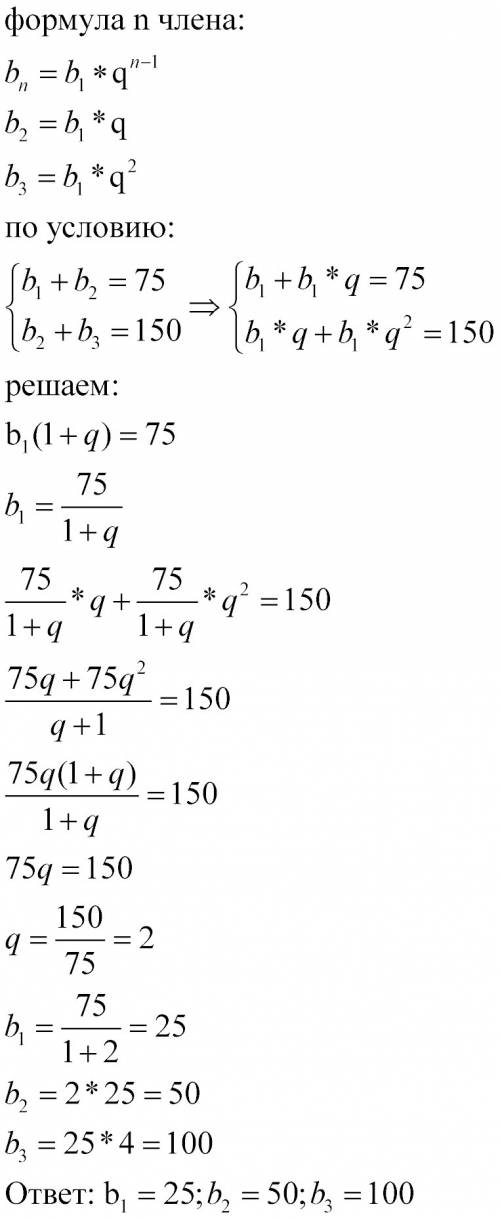 формула n члена:

$b_n = b_1 * q^{n-1}$

$b_2 = b_1 * q$

$b_3 = b_1 * q^2$

по условию:

$\begin{cases} b_1 + b_2 = 75 \\ b_2 + b_3 = 150 \end{cases} \Rightarrow \begin{cases} b_1 + b_1 * q = 75 \\ b_1 * q + b_1 * q^2 = 150 \end{cases}$

решаем:

$b_1(1+q) = 75$

$b_1 = \frac{75}{1+q}$

$\frac{75}{1+q} * q + \frac{75}{1+q} * q^2 = 150$

$\frac{75q + 75q^2}{q+1} = 150$

$\frac{75q(1+q)}{1+q} = 150$

$75q = 150$

$q = \frac{150}{75} = 2$

$b_1 = \frac{75}{1+2} = 25$

$b_2 = 2 * 25 = 50$

$b_3 = 25 * 4 = 100$

Ответ: $b_1 = 25; b_2 = 50; b_3 = 100$